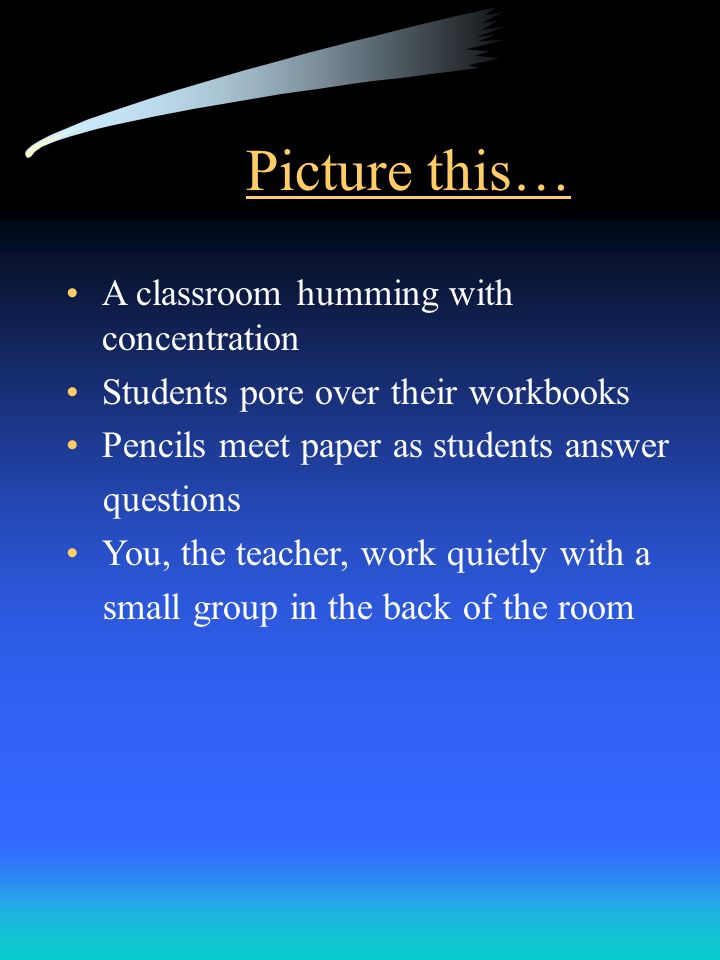 Picture this…

• A classroom humming with concentration
• Students pore over their workbooks
• Pencils meet paper as students answer questions
• You, the teacher, work quietly with a small group in the back of the room